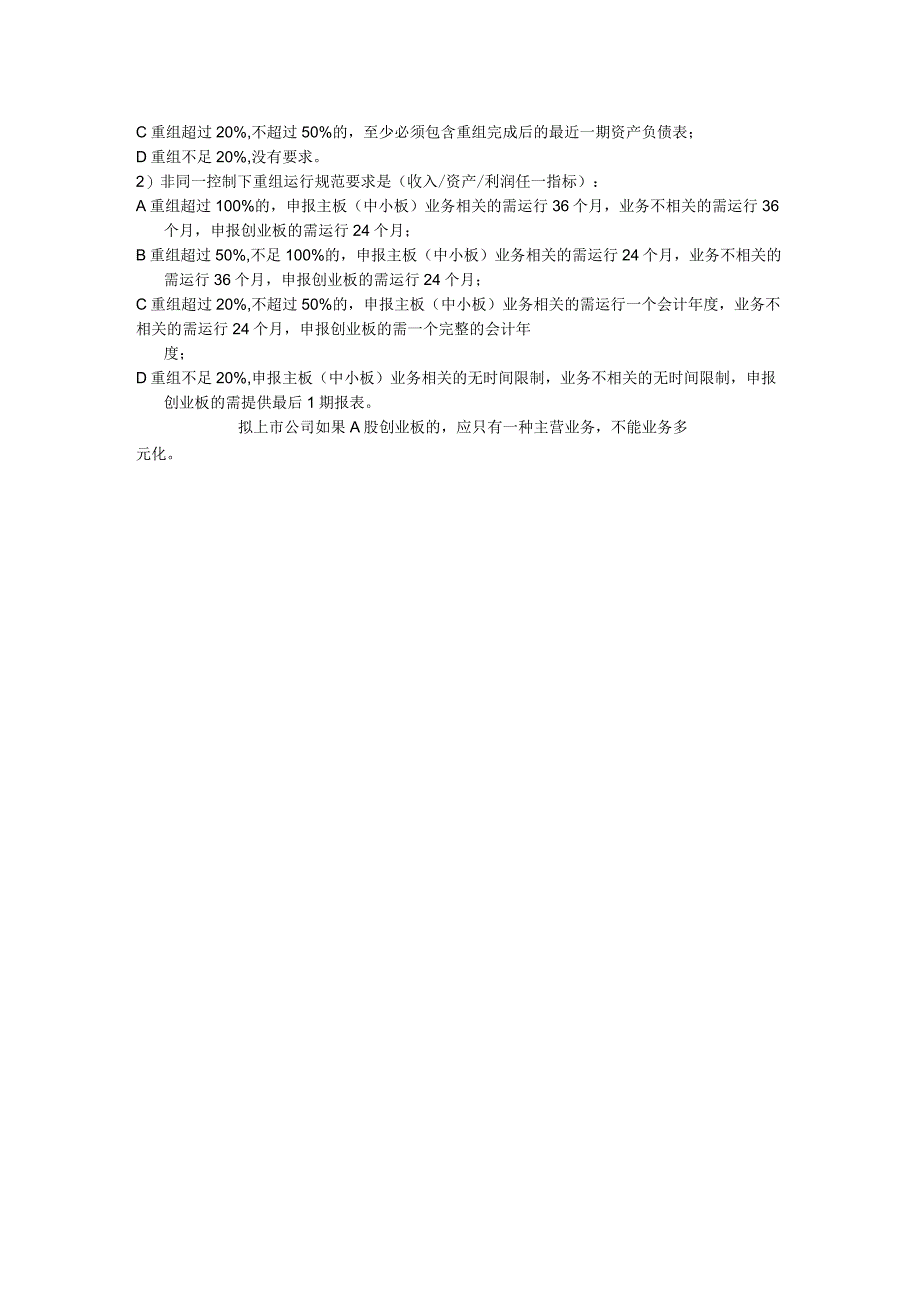 C 重组超过 20%,不超过 50%的，至少必须包含重组完成后的最近一期资产负债表；
D 重组不足 20%,没有要求。
2）非同一控制下重组运行规范要求是（收入/资产/利润任一指标）：
A 重组超过 100%的，申报主板（中小板）业务相关的需运行 36 个月，业务不相关的需运行 36 个月，申报创业板的需运行 24 个月；
B 重组超过 50%,不足 100%的，申报主板（中小板）业务相关的需运行 24 个月，业务不相关的需运行 36 个月，申报创业板的需运行 24 个月；
C 重组超过 20%,不超过 50%的，申报主板（中小板）业务相关的需运行一个会计年度，业务不相关的需运行 24 个月，申报创业板的需一个完整的会计年度；
D 重组不足 20%,申报主板（中小板）业务相关的无时间限制，业务不相关的无时间限制，申报创业板的需提供最后 1 期报表。
拟上市公司如果 A 股创业板的，应只有一种主营业务，不能业务多元化。